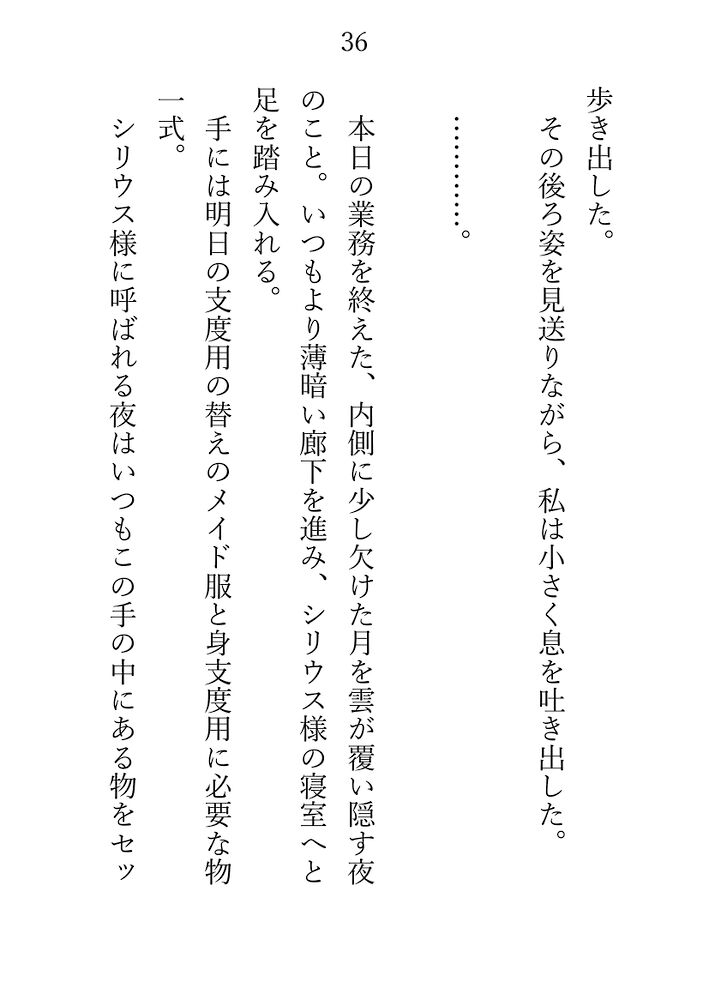 36

歩き出した。
　その後ろ姿を見送りながら、私は小さく息を吐き出した。

　…………。

　本日の業務を終えた、内側に少し欠けた月を雲が覆い隠す夜のこと。いつもより薄暗い廊下を進み、シリウス様の寝室へと足を踏み入れる。
　手には明日の支度用の替えのメイド服と身支度用に必要な物一式。
　シリウス様に呼ばれる夜はいつもこの手の中にある物をセッ